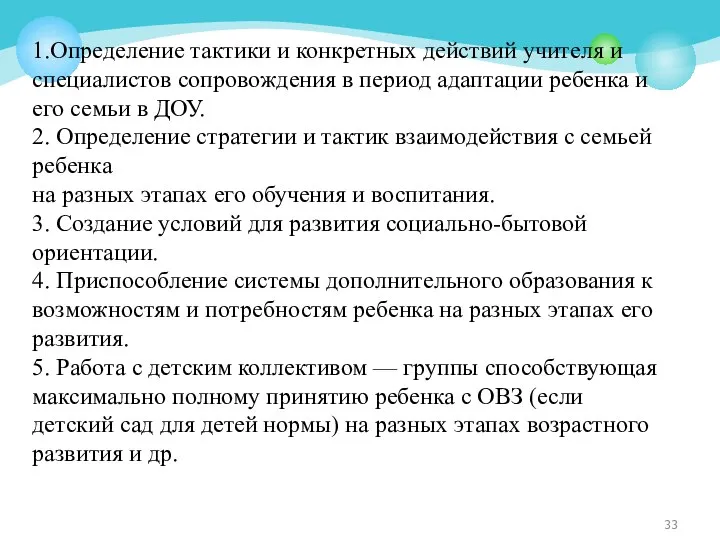 1.Определение тактики и конкретных действий учителя и специалистов сопровождения в период адаптации ребенка и его семьи в ДОУ.
2. Определение стратегии и тактик взаимодействия с семьей ребенка
на разных этапах его обучения и воспитания.
3. Создание условий для развития социально-бытовой ориентации.
4. Приспособление системы дополнительного образования к возможностям и потребностям ребенка на разных этапах его развития.
5. Работа с детским коллективом — группы способствующая максимально полному принятию ребенка с ОВЗ (если детский сад для детей нормы) на разных этапах возрастного развития и др.

33